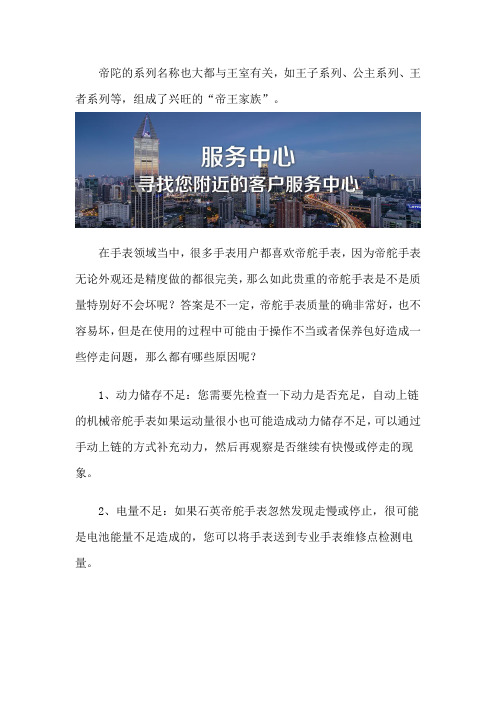 帝陀的系列名称也大都与王室有关，如王子系列、公主系列、王者系列等，组成了兴旺的“帝王家族”。

服务中心
寻找您附近的客户服务中心

在手表领域当中，很多手表用户都喜欢帝舵手表，因为帝舵手表无论外观还是精度做的都很完美，那么如此贵重的帝舵手表是不是质量特别好不会坏呢？答案是不一定，帝舵手表质量的确非常好，也不容易坏，但是在使用的过程中可能由于操作不当或者保养包好造成一些停走问题，那么都有哪些原因呢？

1、动力储存不足：您需要先检查一下动力是否充足，自动上链的机械帝舵手表如果运动量很小也可能造成动力储存不足，可以通过手动上链的方式补充动力，然后再观察是否继续有快慢或停走的现象。

2、电量不足：如果石英帝舵手表忽然发现走慢或停止，很可能是电池能量不足造成的，您可以将手表送到专业手表维修点检测电量。